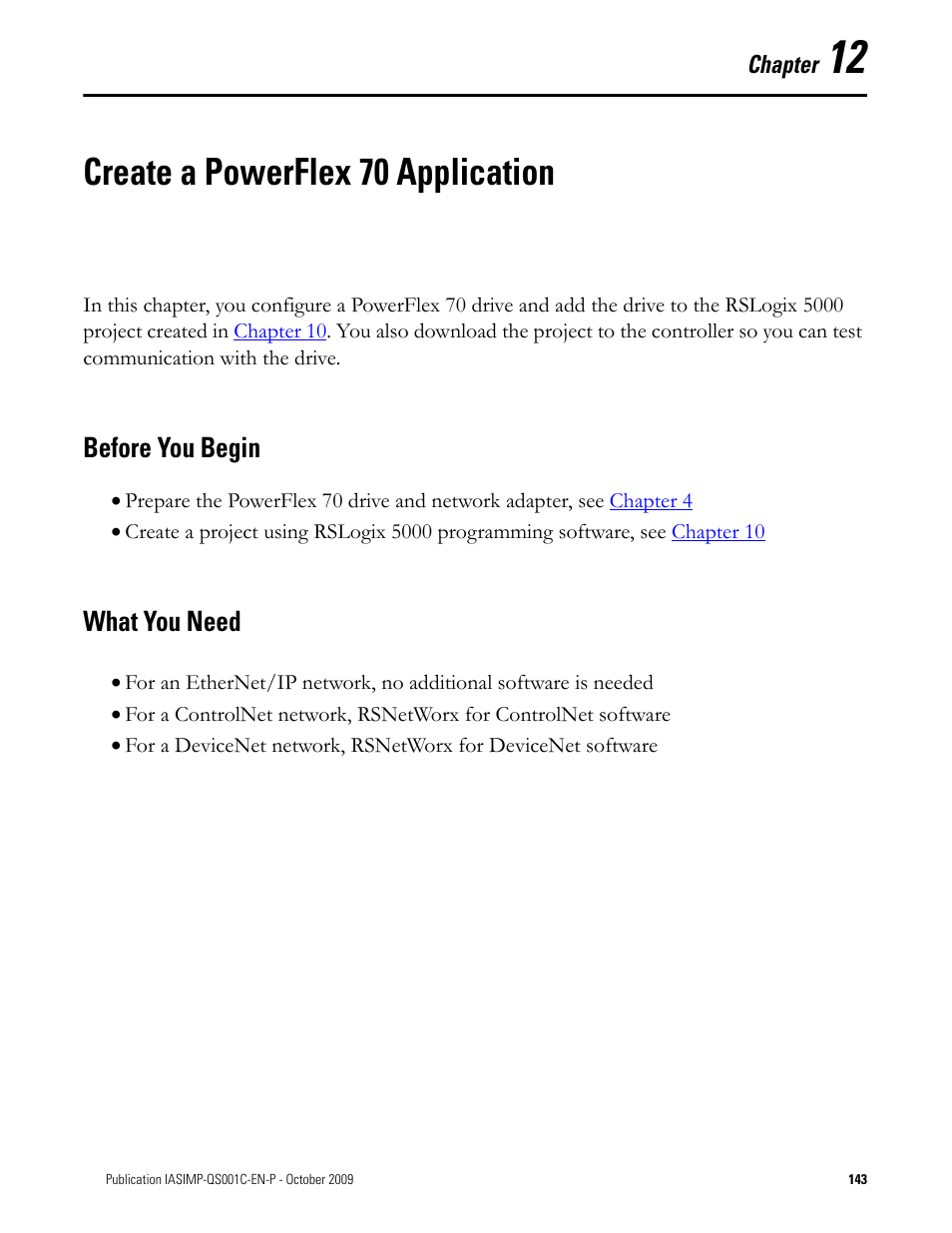 Chapter 12

Create a PowerFlex 70 Application

In this chapter, you configure a PowerFlex 70 drive and add the drive to the RSLogix 5000 project created in Chapter 10. You also download the project to the controller so you can test communication with the drive.

Before You Begin

• Prepare the PowerFlex 70 drive and network adapter, see Chapter 4
• Create a project using RSLogix 5000 programming software, see Chapter 10

What You Need

• For an EtherNet/IP network, no additional software is needed
• For a ControlNet network, RSNetWorx for ControlNet software
• For a DeviceNet network, RSNetWorx for DeviceNet software

Publication IASIMP-QS001C-EN-P - October 2009
143